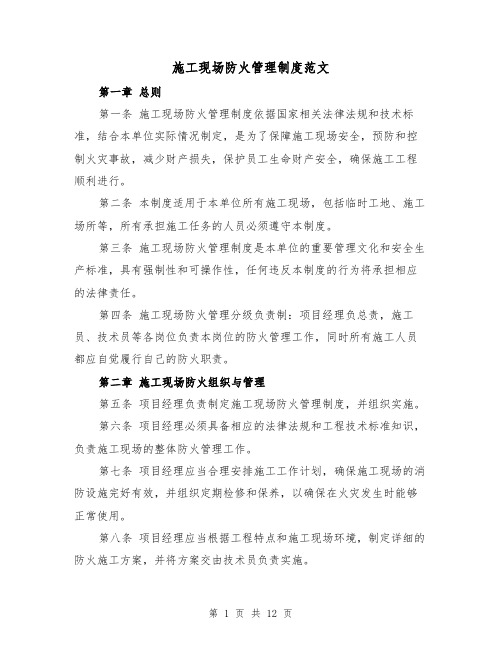 施工现场防火管理制度范文

第一章 总则

第一条 施工现场防火管理制度依据国家相关法律法规和技术标准，结合本单位实际情况制定，是为了保障施工现场安全，预防和控制火灾事故，减少财产损失，保护员工生命财产安全，确保施工工程顺利进行。

第二条 本制度适用于本单位所有施工现场，包括临时工地、施工场所等，所有承担施工任务的人员必须遵守本制度。

第三条 施工现场防火管理制度是本单位的重要管理文化和安全生产标准，具有强制性和可操作性，任何违反本制度的行为将承担相应的法律责任。

第四条 施工现场防火管理分级负责制：项目经理负总责，施工员、技术员等各岗位负责本岗位的防火管理工作，同时所有施工人员都应自觉履行自己的防火职责。

第二章 施工现场防火组织与管理

第五条 项目经理负责制定施工现场防火管理制度，并组织实施。

第六条 项目经理必须具备相应的法律法规和工程技术标准知识，负责施工现场的整体防火管理工作。

第七条 项目经理应当合理安排施工工作计划，确保施工现场的消防设施完好有效，并组织定期检修和保养，以确保在火灾发生时能够正常使用。

第八条 项目经理应当根据工程特点和施工现场环境，制定详细的防火施工方案，并将方案交由技术员负责实施。

第 1 页 共 12 页